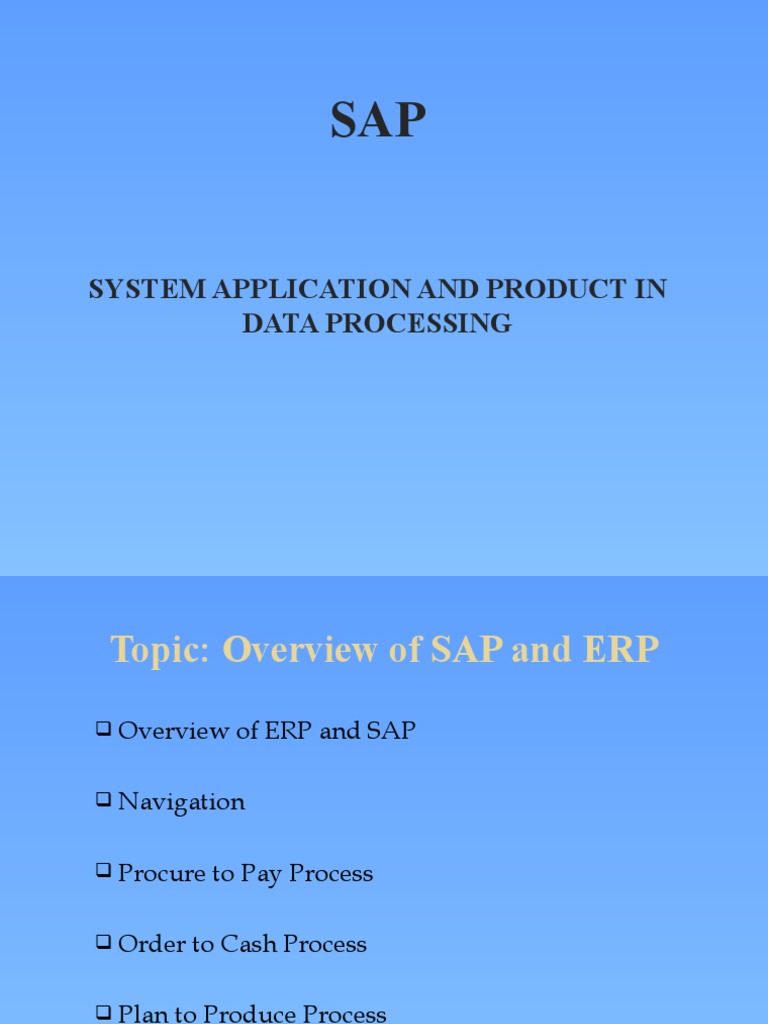 SAP

SYSTEM APPLICATION AND PRODUCT IN DATA PROCESSING

Topic: Overview of SAP and ERP

❑ Overview of ERP and SAP

❑ Navigation

❑ Procure to Pay Process

❑ Order to Cash Process

❑ Plan to Produce Process